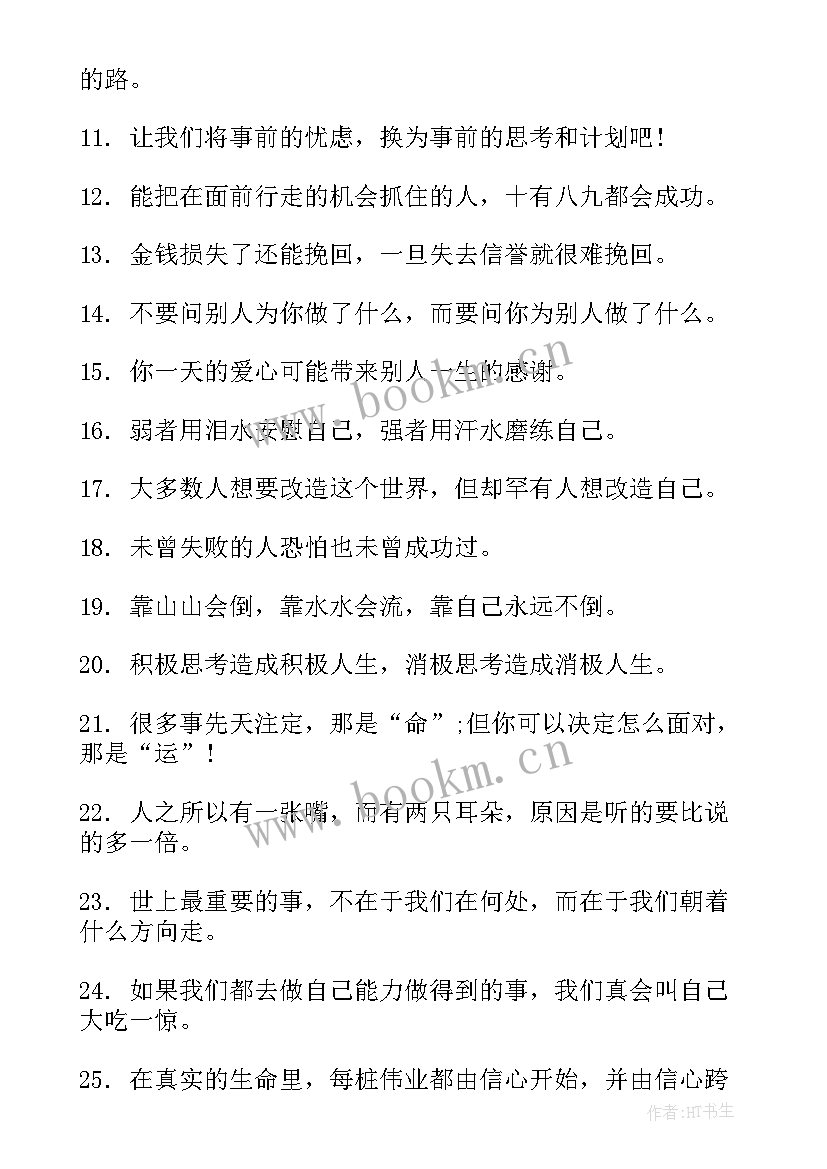 的路。

11. 让我们将事前的忧虑，换为事前的思考和计划吧！

12. 能把在面前行走的机会抓住的人，十有八九都会成功。

13. 金钱损失了还能挽回，一旦失去信誉就很难挽回。

14. 不要问别人为你做了什么，而要问你为别人做了什么。

15. 你一天的爱心可能带来别人一生的感谢。

16. 弱者用泪水安慰自己，强者用汗水磨练自己。

17. 大多数人想要改造这个世界，但却罕有人想改造自己。

18. 未曾失败的人恐怕也未曾成功过。

19. 靠山山会倒，靠水水会流，靠自己永远不倒。

20. 积极思考造成积极人生，消极思考造成消极人生。

21. 很多事先天注定，那是“命”;但你可以决定怎么面对，那是“运”！

22. 人之所以有一张嘴，而有两只耳朵，原因是听的要比说的多一倍。

23. 世上最重要的事，不在于我们在何处，而在于我们朝着什么方向走。

24. 如果我们都去做自己能力做得到的事，我们真会叫自己大吃一惊。

25. 在真实的生命里，每桩伟业都由信心开始，并由信心跨

www.bookm.cn

www.bookm.cn

作者:HT书生